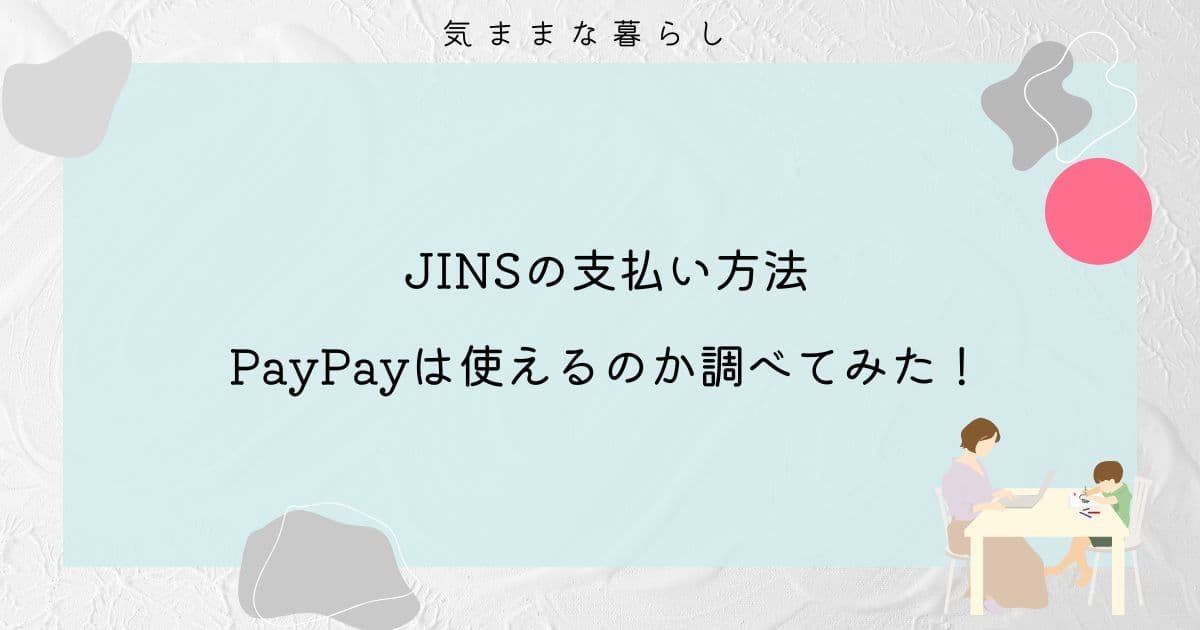 気ままな暮らし

JINSの支払い方法

PayPayは使えるのか調べてみた！